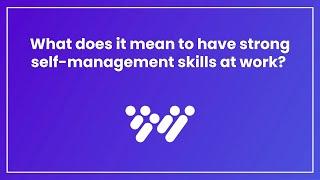 What does it mean to have strong self-management skills at work?